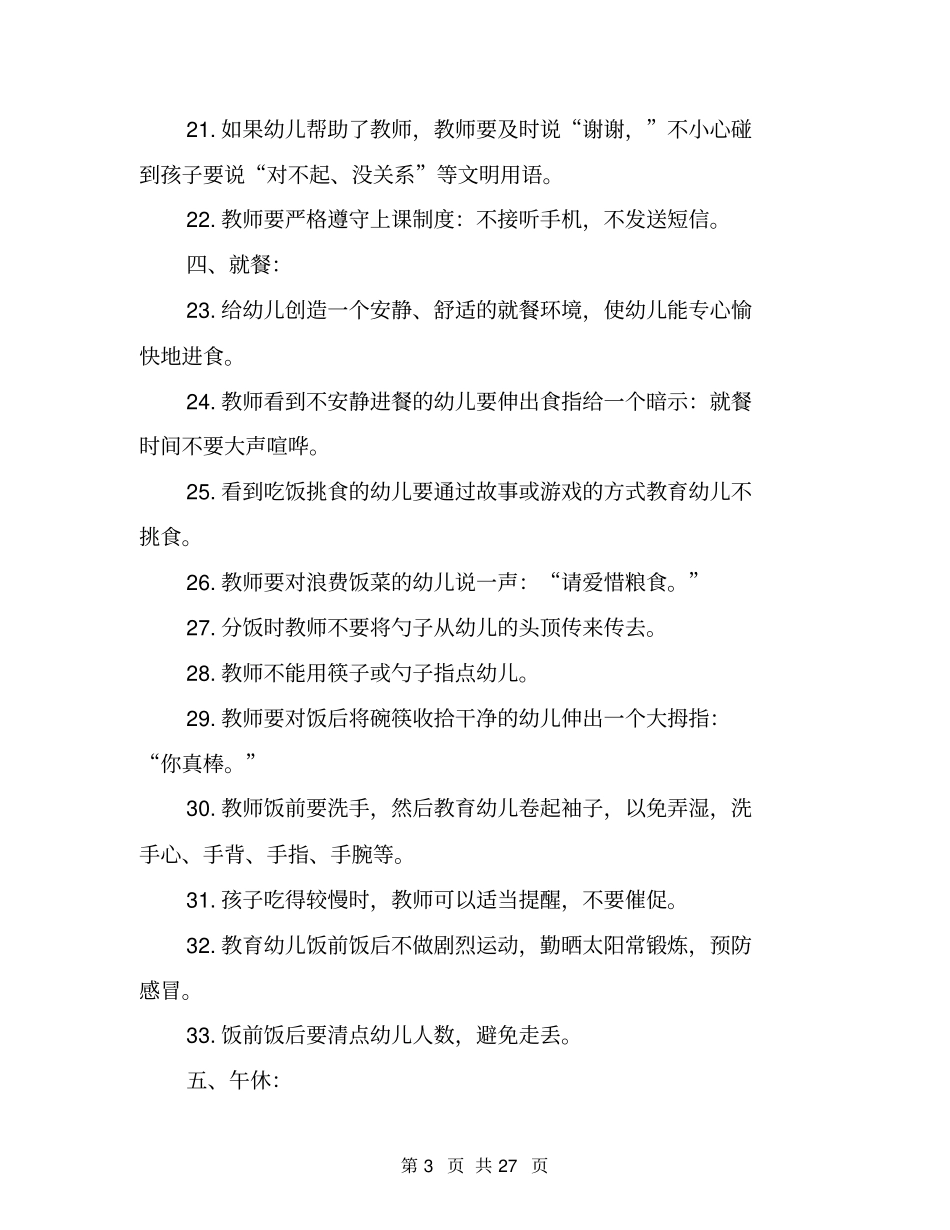 21. 如果幼儿帮助了教师，教师要及时说“谢谢，”不小心碰到孩子要说“对不起、没关系”等文明用语。

22. 教师要严格遵守上课制度：不接听手机，不发送短信。

四、就餐：

23. 给幼儿创造一个安静、舒适的就餐环境，使幼儿能专心愉快地进食。

24. 教师看到不安静进餐的幼儿要伸出食指给一个暗示：就餐时间不要大声喧哗。

25. 看到吃饭挑食的幼儿要通过故事或游戏的方式教育幼儿不挑食。

26. 教师要对浪费饭菜的幼儿说一声：“请爱惜粮食。”

27. 分饭时教师不要将勺子从幼儿的头顶传来传去。

28. 教师不能用筷子或勺子指点幼儿。

29. 教师要对饭后将碗筷收拾干净的幼儿伸出一个大拇指：“你真棒。”

30. 教师饭前要洗手，然后教育幼儿卷起袖子，以免弄湿，洗手心、手背、手指、手腕等。

31. 孩子吃得较慢时，教师可以适当提醒，不要催促。

32. 教育幼儿饭前饭后不做剧烈运动，勤晒太阳常锻炼，预防感冒。

33. 饭前饭后要清点幼儿人数，避免走丢。

五、午休：

第 3 页 共 27 页